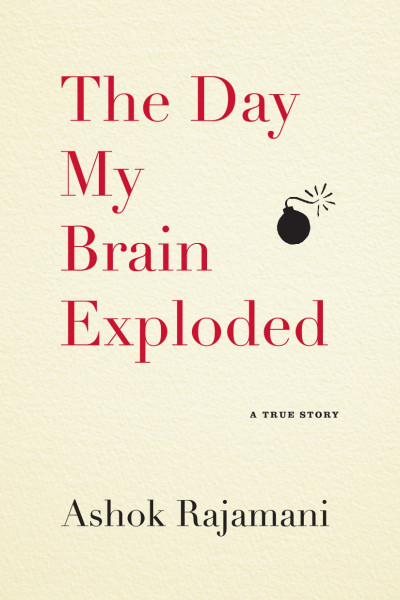 The Day
My
Brain
Exploded

A TRUE STORY

Ashok Rajamani